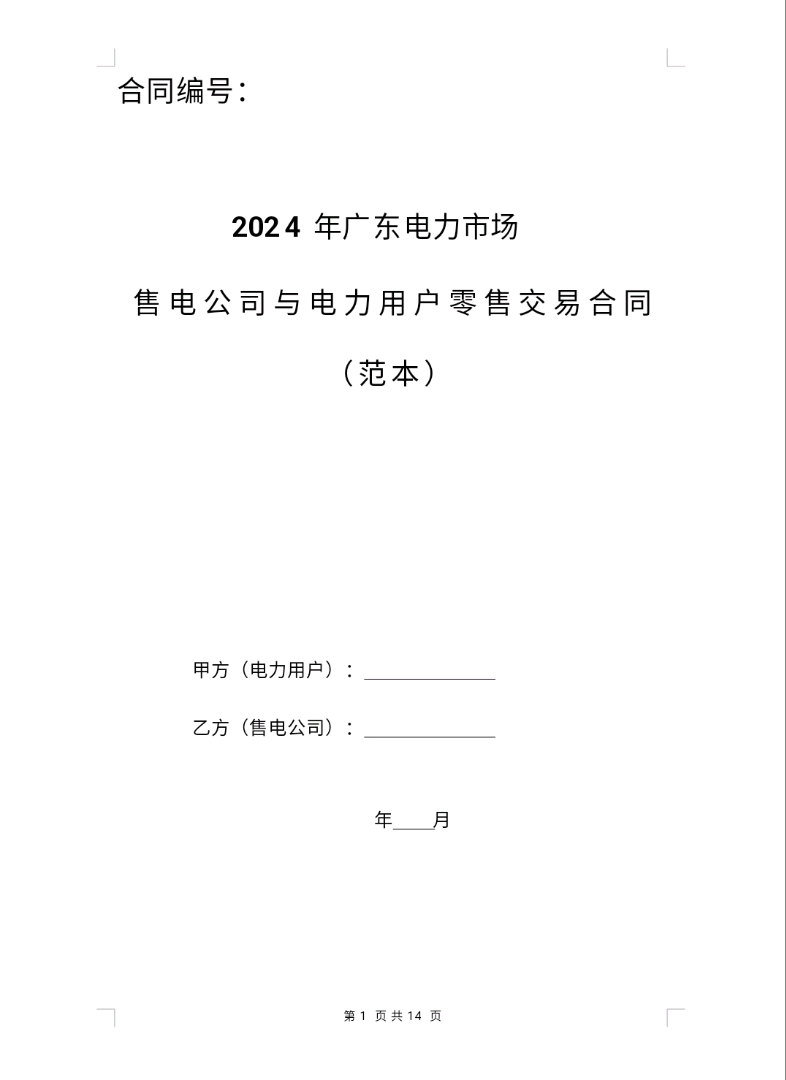 合同编号：

2024 年广东电力市场

售电公司与电力用户零售交易合同

（范本）

甲方（电力用户）：______________

乙方（售电公司）：______________

年____月

第 1 页 共 14 页